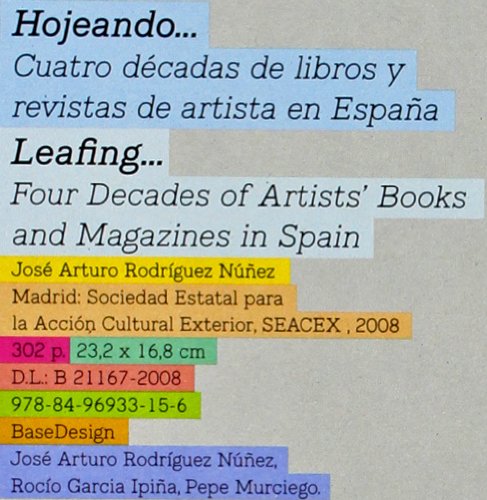 Hojeando...
Cuatro décadas de libros y revistas de artista en España
Leafing...
Four Decades of Artists' Books and Magazines in Spain
José Arturo Rodríguez Núñez
Madrid: Sociedad Estatal para la Acción Cultural Exterior, SEACEX , 2008
302 p. 23,2 x 16,8 cm
D.L.: B 21167-2008
978-84-96933-15-6
BaseDesign
José Arturo Rodríguez Núñez, Rocío Garcia Ipiña, Pepe Murciego.